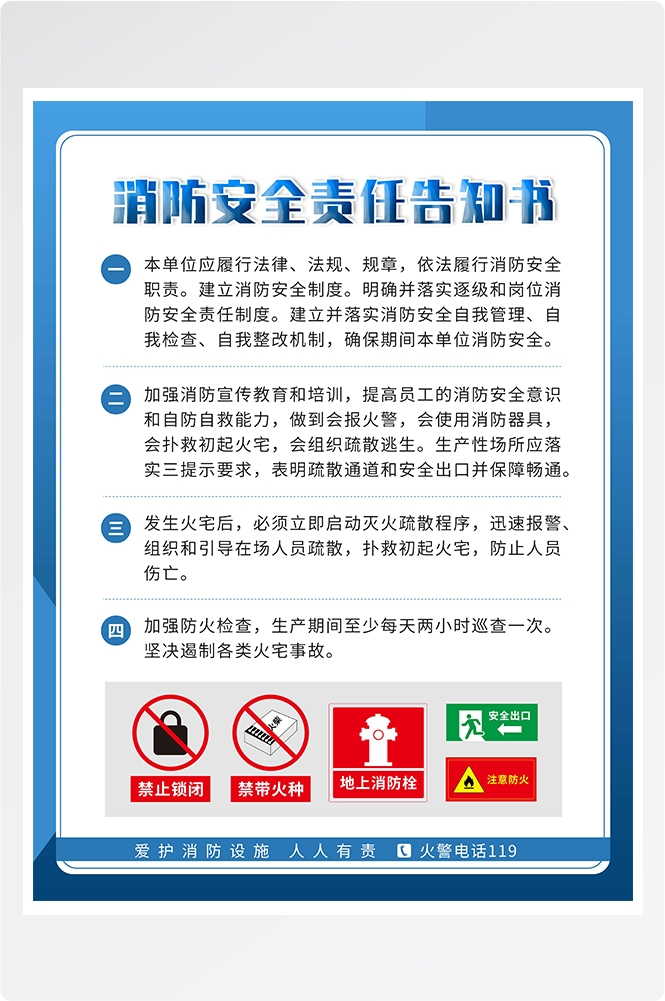 消防安全责任告知书

一 本单位应履行法律、法规、规章，依法履行消防安全职责。建立消防安全制度。明确并落实逐级和岗位消防安全责任制度。建立并落实消防安全自我管理、自我检查、自我整改机制，确保期间本单位消防安全。

二 加强消防宣传教育和培训，提高员工的消防安全意识和自防自救能力，做到会报火警，会使用消防器具，会扑救初起火宅，会组织疏散逃生。生产性场所应落实三提示要求，表明疏散通道和安全出口并保障畅通。

三 发生火宅后，必须立即启动灭火疏散程序，迅速报警、组织和引导在场人员疏散，扑救初起火宅，防止人员伤亡。

四 加强防火检查，生产期间至少每天两小时巡查一次。坚决遏制各类火宅事故。

禁止锁闭

禁带火种

地上消防栓

安全出口

注意防火

爱护消防设施 人人有责 火警电话119